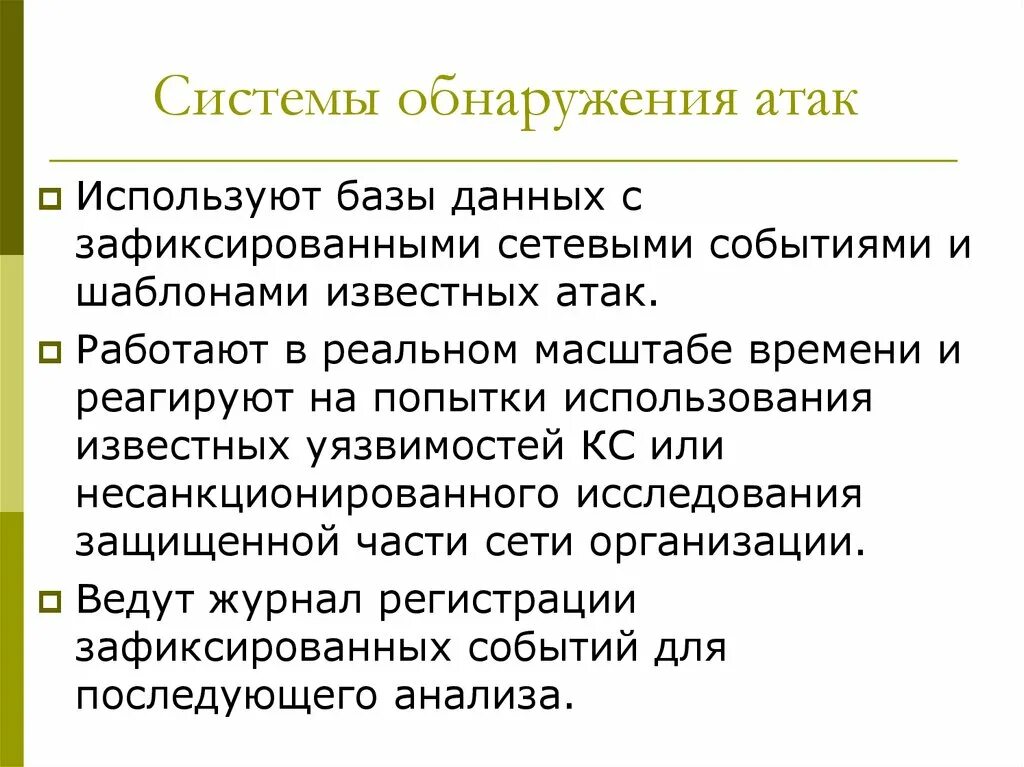 Системы обнаружения атак

Используют базы данных с зафиксированными сетевыми событиями и шаблонами известных атак.

Работают в реальном масштабе времени и реагируют на попытки использования известных уязвимостей КС или несанкционированного исследования защищенной части сети организации.

Ведут журнал регистрации зафиксированных событий для последующего анализа.